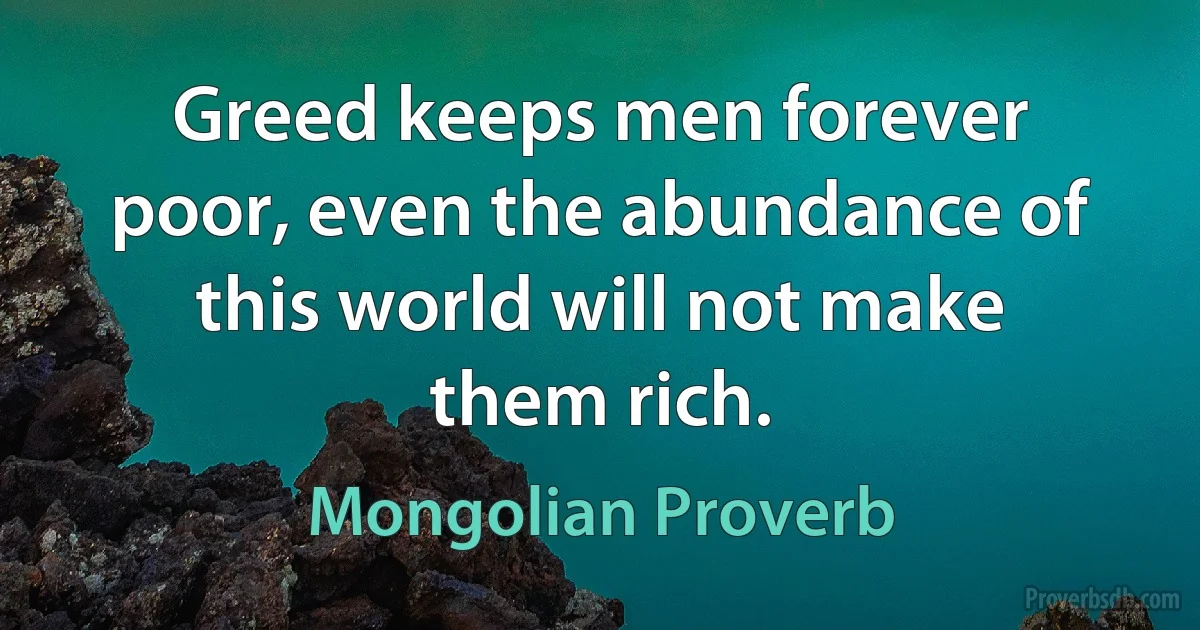 Greed keeps men forever poor, even the abundance of this world will not make them rich.

Mongolian Proverb

Proverbsdb.com